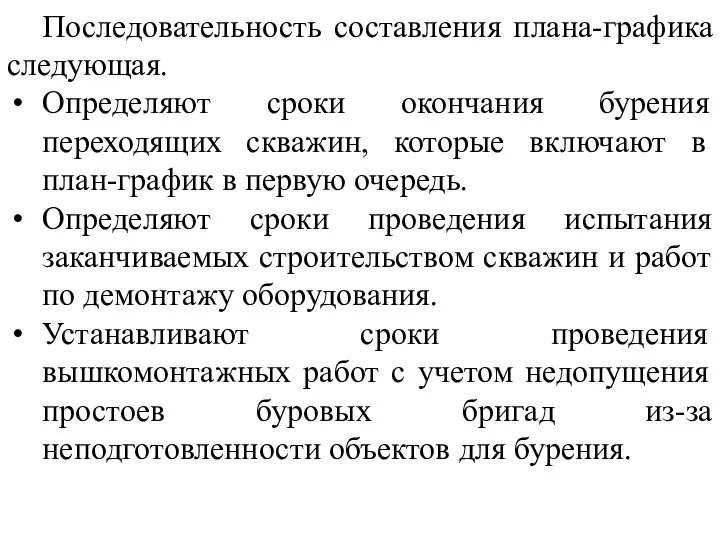 Последовательность составления плана-графика следующая.

• Определяют сроки окончания бурения переходящих скважин, которые включают в план-график в первую очередь.
• Определяют сроки проведения испытания заканчиваемых строительством скважин и работ по демонтажу оборудования.
• Устанавливают сроки проведения вышкомонтажных работ с учетом недопущения простоев буровых бригад из-за неподготовленности объектов для бурения.